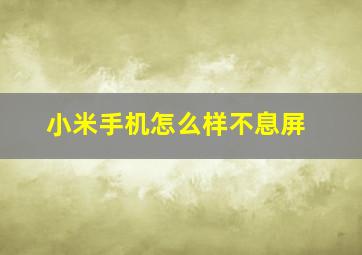 小米手机怎么样不息屏